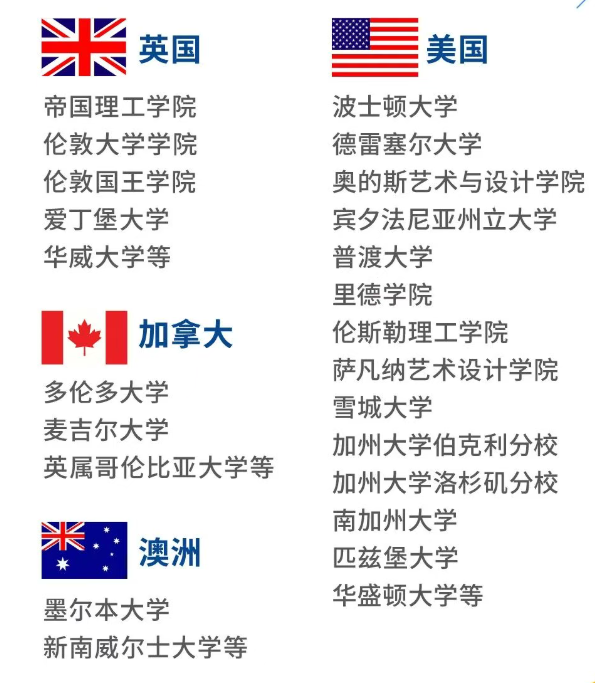 英国

帝国理工学院
伦敦大学学院
伦敦国王学院
爱丁堡大学
华威大学等

加拿大

多伦多大学
麦吉尔大学
英属哥伦比亚大学等

澳洲

墨尔本大学
新南威尔士大学等

美国

波士顿大学
德雷塞尔大学
奥的斯艺术与设计学院
宾夕法尼亚州立大学
普渡大学
里德学院
伦斯勒理工学院
萨凡纳艺术设计学院
雪城大学
加州大学伯克利分校
加州大学洛杉矶分校
南加州大学
匹兹堡大学
华盛顿大学等